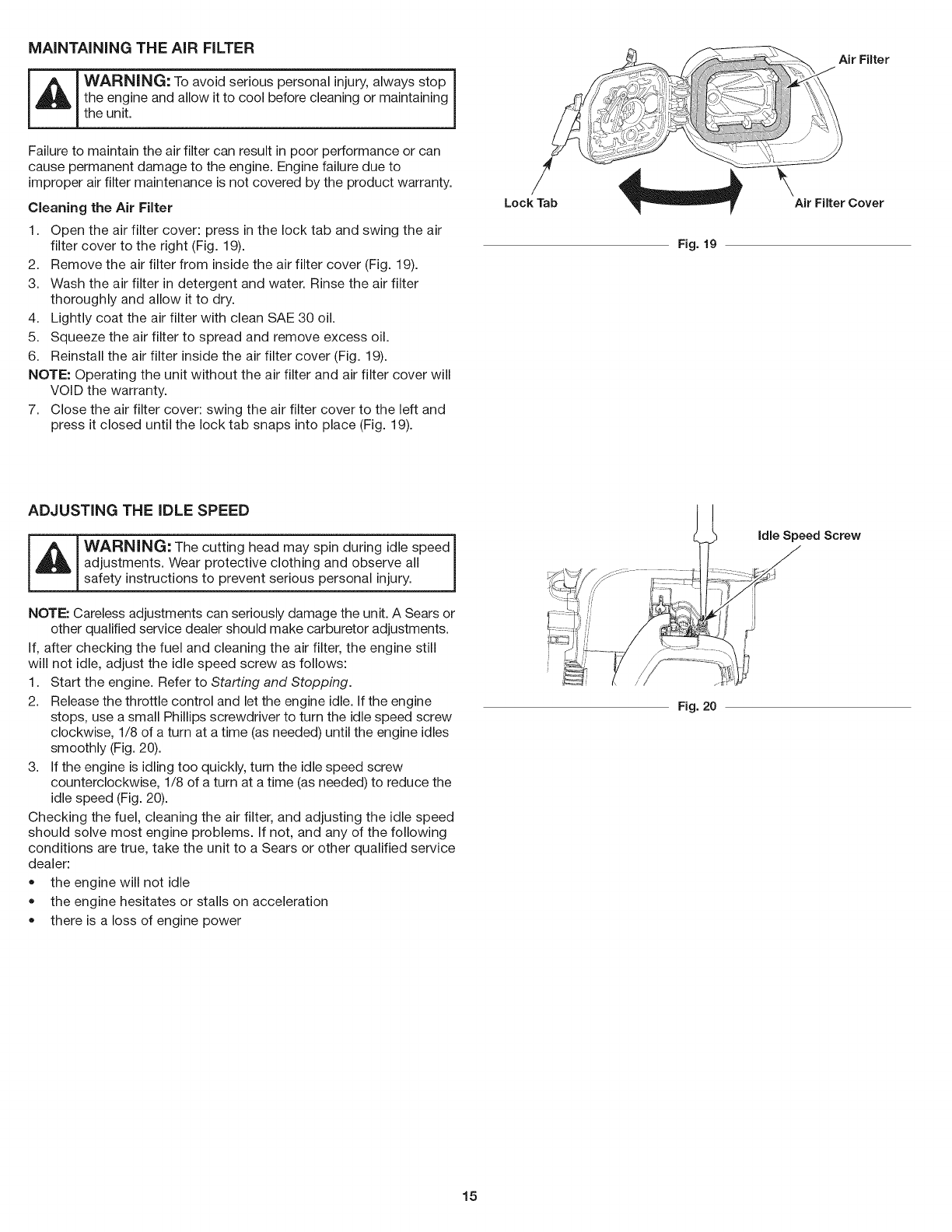 MAINTAINING THE AIR FILTER

WARNING: To avoid serious personal injury, always stop the engine and allow it to cool before cleaning or maintaining the unit.

Failure to maintain the air filter can result in poor performance or can cause permanent damage to the engine. Engine failure due to improper air filter maintenance is not covered by the product warranty.

Cleaning the Air Filter

1. Open the air filter cover: press in the lock tab and swing the air filter cover to the right (Fig. 19).
2. Remove the air filter from inside the air filter cover (Fig. 19).
3. Wash the air filter in detergent and water. Rinse the air filter thoroughly and allow it to dry.
4. Lightly coat the air filter with clean SAE 30 oil.
5. Squeeze the air filter to spread and remove excess oil.
6. Reinstall the air filter inside the air filter cover (Fig. 19).

NOTE: Operating the unit without the air filter and air filter cover will VOID the warranty.

7. Close the air filter cover: swing the air filter cover to the left and press it closed until the lock tab snaps into place (Fig. 19).

Air Filter

Lock Tab

Air Filter Cover

Fig. 19

ADJUSTING THE IDLE SPEED

WARNING: The cutting head may spin during idle speed adjustments. Wear protective clothing and observe all safety instructions to prevent serious personal injury.

NOTE: Careless adjustments can seriously damage the unit. A Sears or other qualified service dealer should make carburetor adjustments.

If, after checking the fuel and cleaning the air filter, the engine still will not idle, adjust the idle speed screw as follows:

1. Start the engine. Refer to Starting and Stopping.
2. Release the throttle control and let the engine idle. If the engine stops, use a small Phillips screwdriver to turn the idle speed screw clockwise, 1/8 of a turn at a time (as needed) until the engine idles smoothly (Fig. 20).
3. If the engine is idling too quickly, turn the idle speed screw counterclockwise, 1/8 of a turn at a time (as needed) to reduce the idle speed (Fig. 20).

Checking the fuel, cleaning the air filter, and adjusting the idle speed should solve most engine problems. If not, and any of the following conditions are true, take the unit to a Sears or other qualified service dealer:

• the engine will not idle
• the engine hesitates or stalls on acceleration
• there is a loss of engine power

Idle Speed Screw

Fig. 20

15